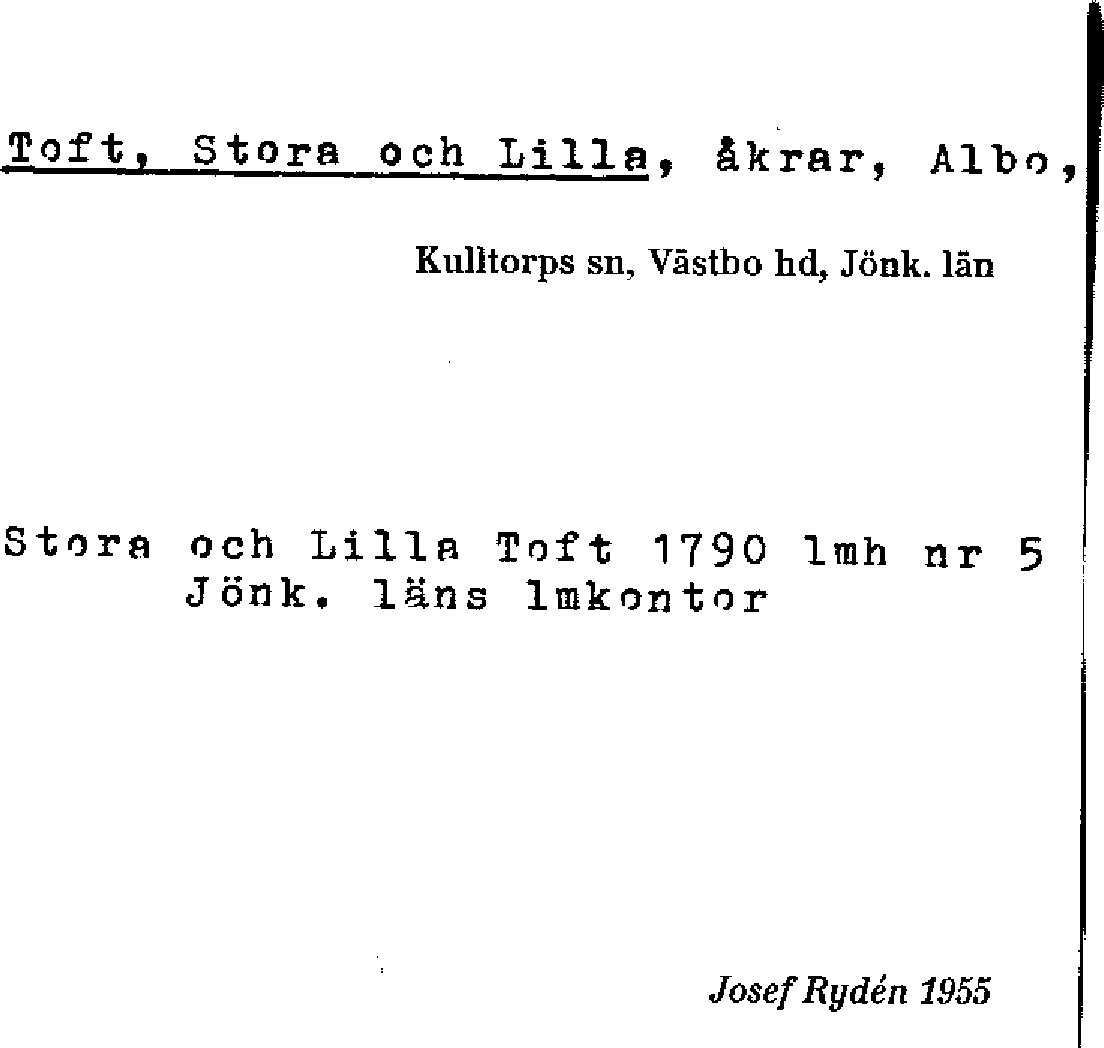 Toft, Stora och Lilla, åkrar, Albo,

Kulltorps sn, Västbo hd, Jönk. län

Stora och Lilla Toft 1790 lmh nr 5
Jönk. läns lmkontor

Josef Rydén 1955